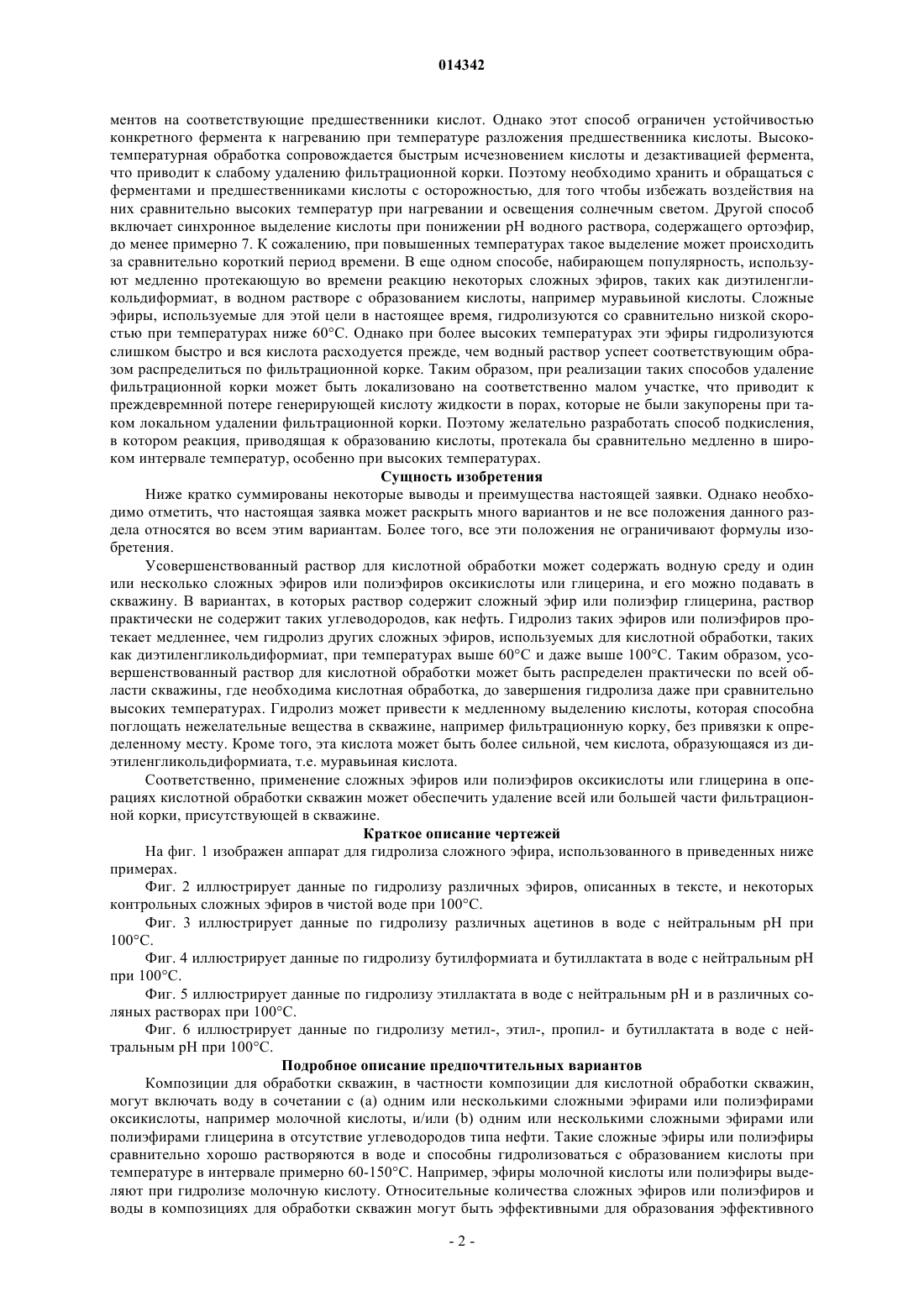 014342

ментов на соответствующие предшественники кислот. Однако этот способ ограничен устойчивостью конкретного фермента к нагреванию при температуре разложения предшественника кислоты. Высокотемпературная обработка сопровождается быстрым исчезновением кислоты и дезактивацией фермента, что приводит к слабому удалению фильтрационной корки. Поэтому необходимо хранить и обращаться с ферментами и предшественниками кислоты с осторожностью, для того чтобы избежать воздействия на них сравнительно высоких температур при нагревании и освещения солнечным светом. Другой способ включает синхронное выделение кислоты при понижении pH водного раствора, содержащего ортоэфир, до менее примерно 7. К сожалению, при повышенных температурах такое выделение может происходить за сравнительно короткий период времени. В еще одном способе, набирающем популярность, используют медленно протекающую во времени реакцию некоторых сложных эфиров, таких как диэтиленгликольдиформиат, в водном растворе с образованием кислоты, например муравьиной кислоты. Сложные эфиры, используемые для этой цели в настоящее время, гидролизуются со сравнительно низкой скоростью при температурах ниже 60°C. Однако при более высоких температурах эти эфиры гидролизуются слишком быстро и вся кислота расходуется прежде, чем водный раствор успеет соответствующим образом распределиться по фильтрационной корке. Таким образом, при реализации таких способов удаление фильтрационной корки может быть локализовано на соответственно малом участке, что приводит к преждевременной потере генерирующей кислоту жидкости в порах, которые не были закупорены при таком локальном удалении фильтрационной корки. Поэтому желательно разработать способ подкисления, в котором реакция, приводящая к образованию кислоты, протекала бы сравнительно медленно в широком интервале температур, особенно при высоких температурах.

Сущность изобретения

Ниже кратко суммированы некоторые выводы и преимущества настоящей заявки. Однако необходимо отметить, что настоящая заявка может раскрыть много вариантов и не все положения данного раздела относятся во всем этим вариантам. Более того, все эти положения не ограничивают формулы изобретения.

Усовершенствованный раствор для кислотной обработки может содержать водную среду и один или несколько сложных эфиров или полиэфиров оксикислоты или глицерина, и его можно подавать в скважину. В вариантах, в которых раствор содержит сложный эфир или полиэфир глицерина, раствор практически не содержит таких углеводородов, как нефть. Гидролиз таких эфиров или полиэфиров протекает медленнее, чем гидролиз других сложных эфиров, используемых для кислотной обработки, таких как диэтиленгликольдиформиат, при температурах выше 60°C и даже выше 100°C. Таким образом, усовершенствованный раствор для кислотной обработки может быть распределен практически по всей области скважины, где необходима кислотная обработка, до завершения гидролиза даже при сравнительно высоких температурах. Гидролиз может привести к медленному выделению кислоты, которая способна поглощать нежелательные вещества в скважине, например фильтрационную корку, без привязки к определенному месту. Кроме того, эта кислота может быть более сильной, чем кислота, образующаяся из диэтиленгликольдиформиата, т.е. муравьиная кислота.

Соответственно, применение сложных эфиров или полиэфиров оксикислоты или глицерина в операциях кислотной обработки скважин может обеспечить удаление всей или большей части фильтрационной корки, присутствующей в скважине.

Краткое описание чертежей

На фиг. 1 изображен аппарат для гидролиза сложного эфира, использованного в приведенных ниже примерах.

Фиг. 2 иллюстрирует данные по гидролизу различных эфиров, описанных в тексте, и некоторых контрольных сложных эфиров в чистой воде при 100°C.

Фиг. 3 иллюстрирует данные по гидролизу различных ацетинов в воде с нейтральным pH при 100°C.

Фиг. 4 иллюстрирует данные по гидролизу бутилформиата и бутиллактата в воде с нейтральным pH при 100°C.

Фиг. 5 иллюстрирует данные по гидролизу этиллактата в воде с нейтральным pH и в различных соляных растворах при 100°C.

Фиг. 6 иллюстрирует данные по гидролизу метил-, этил-, пропил- и бутиллактата в воде с нейтральным pH при 100°C.

Подробное описание предпочтительных вариантов

Композиции для обработки скважин, в частности композиции для кислотной обработки скважин, могут включать воду в сочетании с (a) одним или несколькими сложными эфирами или полиэфирами оксикислоты, например молочной кислоты, и/или (b) одним или несколькими сложными эфирами или полиэфирами глицерина в отсутствие углеводородов типа нефти. Такие сложные эфиры или полиэфиры сравнительно хорошо растворяются в воде и способны гидролизоваться с образованием кислоты при температуре в интервале примерно 60-150°C. Например, эфиры молочной кислоты или полиэфиры выделяют при гидролизе молочную кислоту. Относительные количества сложных эфиров или полиэфиров и воды в композициях для обработки скважин могут быть эффективными для образования эффективного

- 2 -